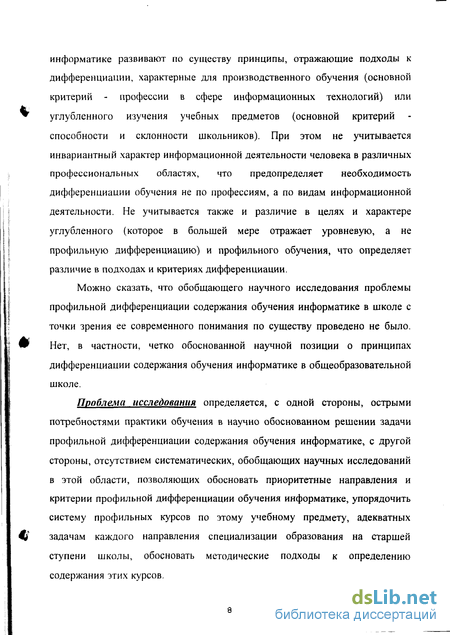 информатике развивают по существу принципы, отражающие подходы к дифференциации, характерные для производственного обучения (основной критерий - профессии в сфере информационных технологий) или углубленного изучения учебных предметов (основной критерий - способности и склонности школьников). При этом не учитывается инвариантный характер информационной деятельности человека в различных профессиональных областях, что предопределяет необходимость дифференциации обучения не по профессиям, а по видам информационной деятельности. Не учитывается также и различие в целях и характере углубленного (которое в большей мере отражает уровневую, а не профильную дифференциацию) и профильного обучения, что определяет различие в подходах и критериях дифференциации.

Можно сказать, что обобщающего научного исследования проблемы профильной дифференциации содержания обучения информатике в школе с точки зрения ее современного понимания по существу проведено не было. Нет, в частности, четко обоснованной научной позиции о принципах дифференциации содержания обучения информатике в общеобразовательной школе.

Проблема исследования определяется, с одной стороны, острыми потребностями практики обучения в научно обоснованном решении задачи профильной дифференциации содержания обучения информатике, с другой стороны, отсутствием систематических, обобщающих научных исследований в этой области, позволяющих обосновать приоритетные направления и критерии профильной дифференциации обучения информатике, упорядочить систему профильных курсов по этому учебному предмету, адекватных задачам каждого направления специализации образования на старшей ступени школы, обосновать методические подходы к определению содержания этих курсов.

8

dsLib.net
библиотека диссертаций